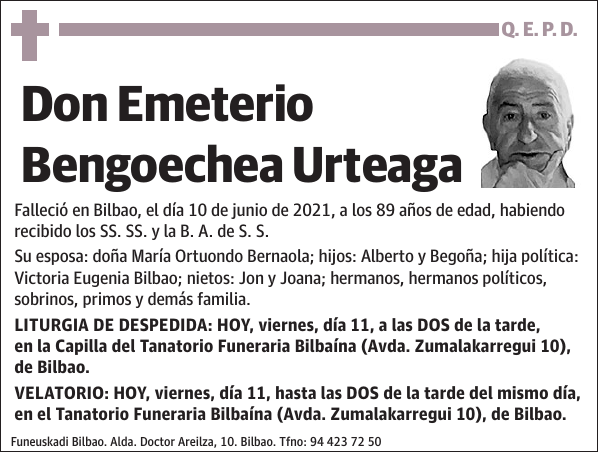 Q. E. P. D.

Don Emeterio Bengoechea Urteaga

Falleció en Bilbao, el día 10 de junio de 2021, a los 89 años de edad, habiendo recibido los SS. SS. y la B. A. de S. S.

Su esposa: doña María Ortuondo Bernaola; hijos: Alberto y Begoña; hija política: Victoria Eugenia Bilbao; nietos: Jon y Joana; hermanos, hermanos políticos, sobrinos, primos y demás familia.

LITURGIA DE DESPEDIDA: HOY, viernes, día 11, a las DOS de la tarde, en la Capilla del Tanatorio Funeraria Bilbaína (Avda. Zumalakarregui 10), de Bilbao.

VELATORIO: HOY, viernes, día 11, hasta las DOS de la tarde del mismo día, en el Tanatorio Funeraria Bilbaína (Avda. Zumalakarregui 10), de Bilbao.

Funeuskadi Bilbao. Alda. Doctor Areilza, 10. Bilbao. Tfno: 94 423 72 50